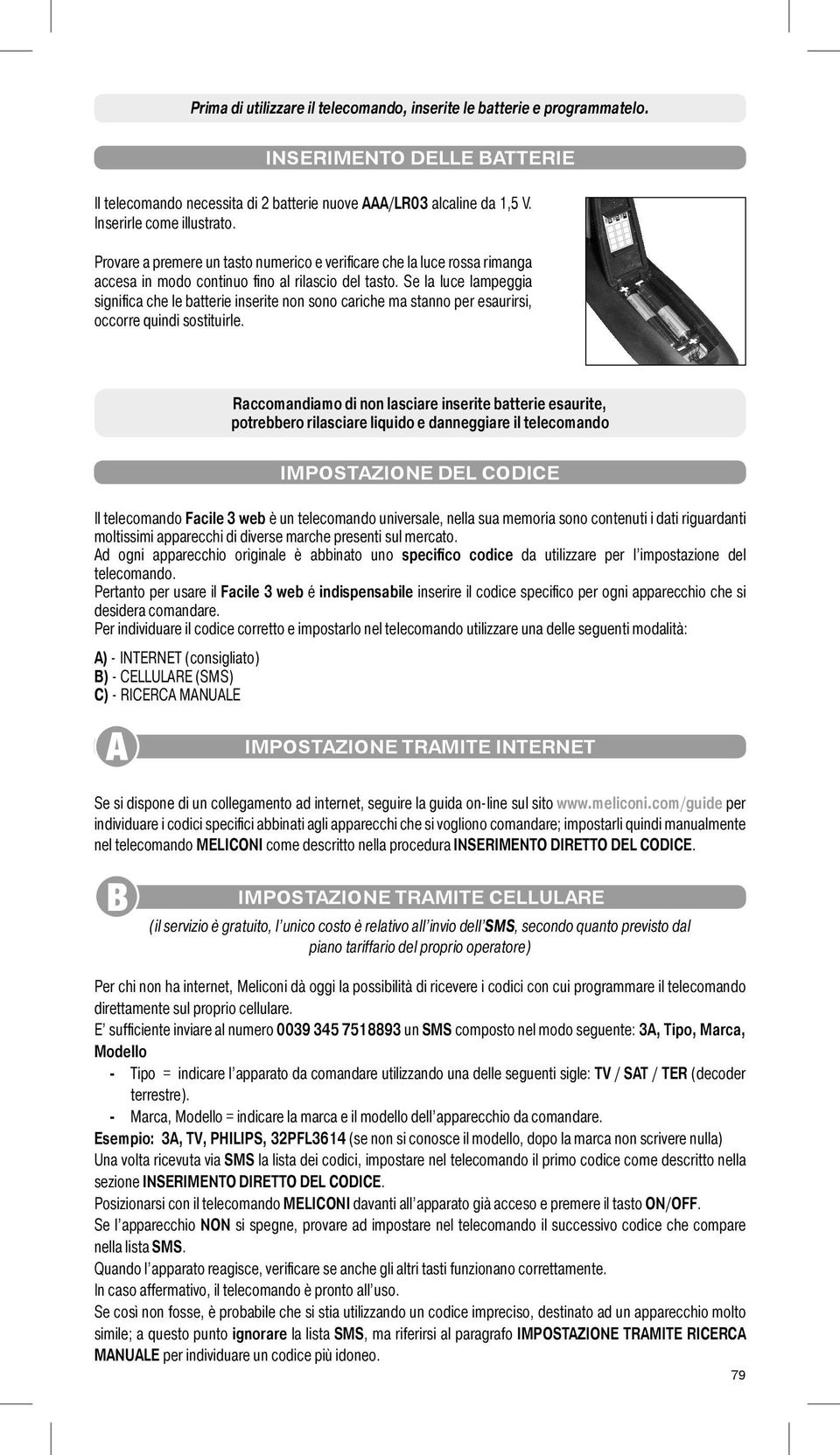 Prima di utilizzare il telecomando, inserite le batterie e programmatelo.

INSERIMENTO DELLE BATTERIE

Il telecomando necessita di 2 batterie nuove AAA/LR03 alcaline da 1,5 V. Inserirle come illustrato.

Provare a premere un tasto numerico e verificare che la luce rossa rimanga accesa in modo continuo fino al rilascio del tasto. Se la luce lampeggia significa che le batterie inserite non sono cariche ma stanno per esaurirsi, occorre quindi sostituirle.

Raccomandiamo di non lasciare inserite batterie esaurite, potrebbero rilasciare liquido e danneggiare il telecomando

IMPOSTAZIONE DEL CODICE

Il telecomando Facile 3 web è un telecomando universale, nella sua memoria sono contenuti i dati riguardanti moltissimi apparecchi di diverse marche presenti sul mercato.
Ad ogni apparecchio originale è abbinato uno specifico codice da utilizzare per l'impostazione del telecomando.
Pertanto per usare il Facile 3 web é indispensabile inserire il codice specifico per ogni apparecchio che si desidera comandare.
Per individuare il codice corretto e impostarlo nel telecomando utilizzare una delle seguenti modalità:

A) - INTERNET (consigliato)
B) - CELLULARE (SMS)
C) - RICERCA MANUALE

A IMPOSTAZIONE TRAMITE INTERNET

Se si dispone di un collegamento ad internet, seguire la guida on-line sul sito www.meliconi.com/guide per individuare i codici specifici abbinati agli apparecchi che si vogliono comandare; impostarli quindi manualmente nel telecomando MELICONI come descritto nella procedura INSERIMENTO DIRETTO DEL CODICE.

B IMPOSTAZIONE TRAMITE CELLULARE

(il servizio è gratuito, l'unico costo è relativo all'invio dell'SMS, secondo quanto previsto dal piano tariffario del proprio operatore)

Per chi non ha internet, Meliconi dà oggi la possibilità di ricevere i codici con cui programmare il telecomando direttamente sul proprio cellulare.
E' sufficiente inviare al numero 0039 345 7518893 un SMS composto nel modo seguente: 3A, Tipo, Marca, Modello
- Tipo = indicare l'apparato da comandare utilizzando una delle seguenti sigle: TV / SAT / TER (decoder terrestre).
- Marca, Modello = indicare la marca e il modello dell'apparecchio da comandare.
Esempio: 3A, TV, PHILIPS, 32PFL3614 (se non si conosce il modello, dopo la marca non scrivere nulla)
Una volta ricevuta via SMS la lista dei codici, impostare nel telecomando il primo codice come descritto nella sezione INSERIMENTO DIRETTO DEL CODICE.
Posizionarsi con il telecomando MELICONI davanti all'apparato già acceso e premere il tasto ON/OFF.
Se l'apparecchio NON si spegne, provare ad impostare nel telecomando il successivo codice che compare nella lista SMS.
Quando l'apparato reagisce, verificare se anche gli altri tasti funzionano correttamente.
In caso affermativo, il telecomando è pronto all'uso.
Se così non fosse, è probabile che si stia utilizzando un codice impreciso, destinato ad un apparecchio molto simile; a questo punto ignorare la lista SMS, ma riferirsi al paragrafo IMPOSTAZIONE TRAMITE RICERCA MANUALE per individuare un codice più idoneo.

79